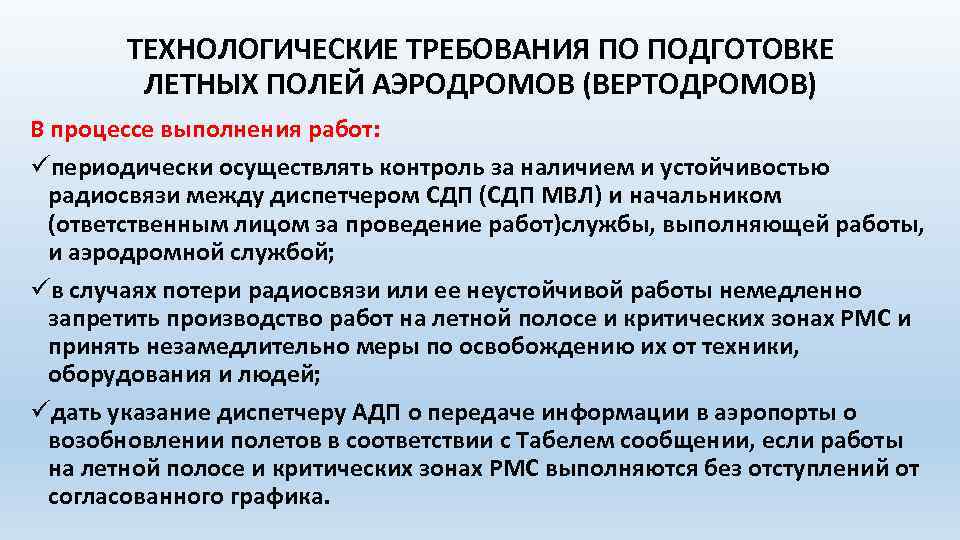 ТЕХНОЛОГИЧЕСКИЕ ТРЕБОВАНИЯ ПО ПОДГОТОВКЕ ЛЕТНЫХ ПОЛЕЙ АЭРОДРОМОВ (ВЕРТОДРОМОВ)

В процессе выполнения работ:

✓периодически осуществлять контроль за наличием и устойчивостью радиосвязи между диспетчером СДП (СДП МВЛ) и начальником (ответственным лицом за проведение работ)службы, выполняющей работы, и аэродромной службой;

✓в случаях потери радиосвязи или ее неустойчивой работы немедленно запретить производство работ на летной полосе и критических зонах РМС и принять незамедлительно меры по освобождению их от техники, оборудования и людей;

✓дать указание диспетчеру АДП о передаче информации в аэропорты о возобновлении полетов в соответствии с Табелем сообщении, если работы на летной полосе и критических зонах РМС выполняются без отступлений от согласованного графика.